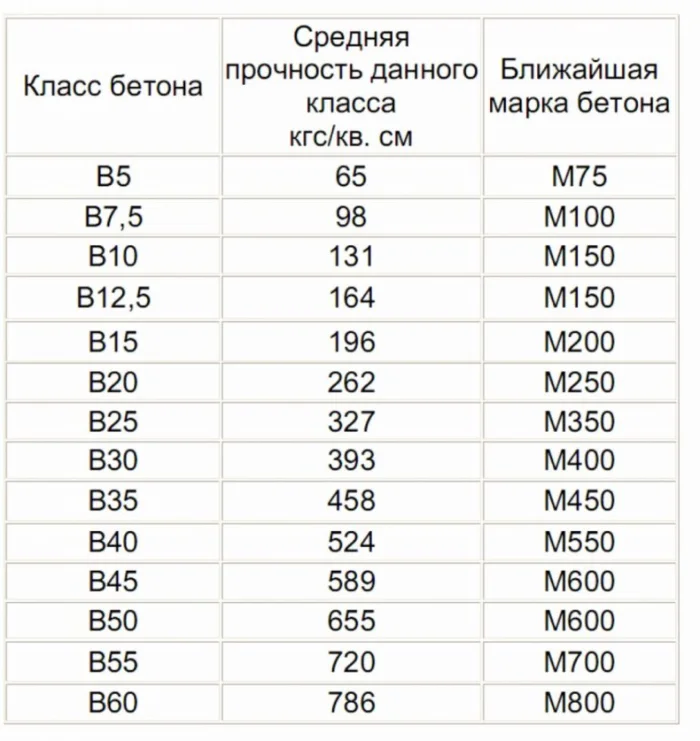 | Класс бетона | Средняя прочность данного класса кгс/кв. см | Ближайшая марка бетона |
|---|---|---|
| В5 | 65 | М75 |
| В7,5 | 98 | М100 |
| В10 | 131 | М150 |
| В12,5 | 164 | М150 |
| В15 | 196 | М200 |
| В20 | 262 | М250 |
| В25 | 327 | М350 |
| В30 | 393 | М400 |
| В35 | 458 | М450 |
| В40 | 524 | М550 |
| В45 | 589 | М600 |
| В50 | 655 | М600 |
| В55 | 720 | М700 |
| В60 | 786 | М800 |